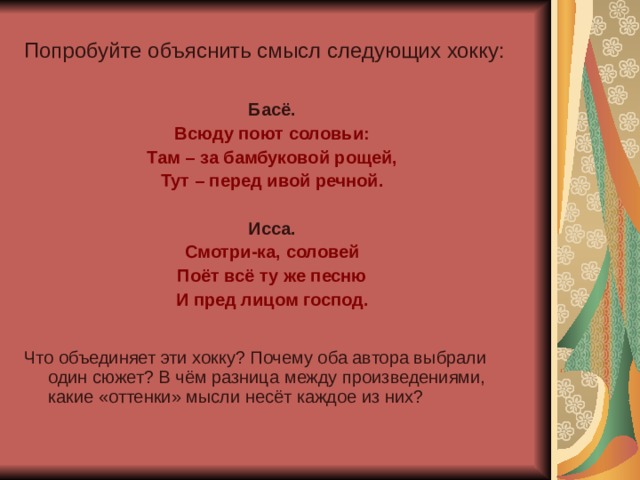 Попробуйте объяснить смысл следующих хокку:

Басё.
Всюду поют соловьи:
Там – за бамбуковой рощей,
Тут – перед ивой речной.

Исса.
Смотри-ка, соловей
Поёт всё ту же песню
И пред лицом господ.

Что объединяет эти хокку? Почему оба автора выбрали один сюжет? В чём разница между произведениями, какие «оттенки» мысли несёт каждое из них?